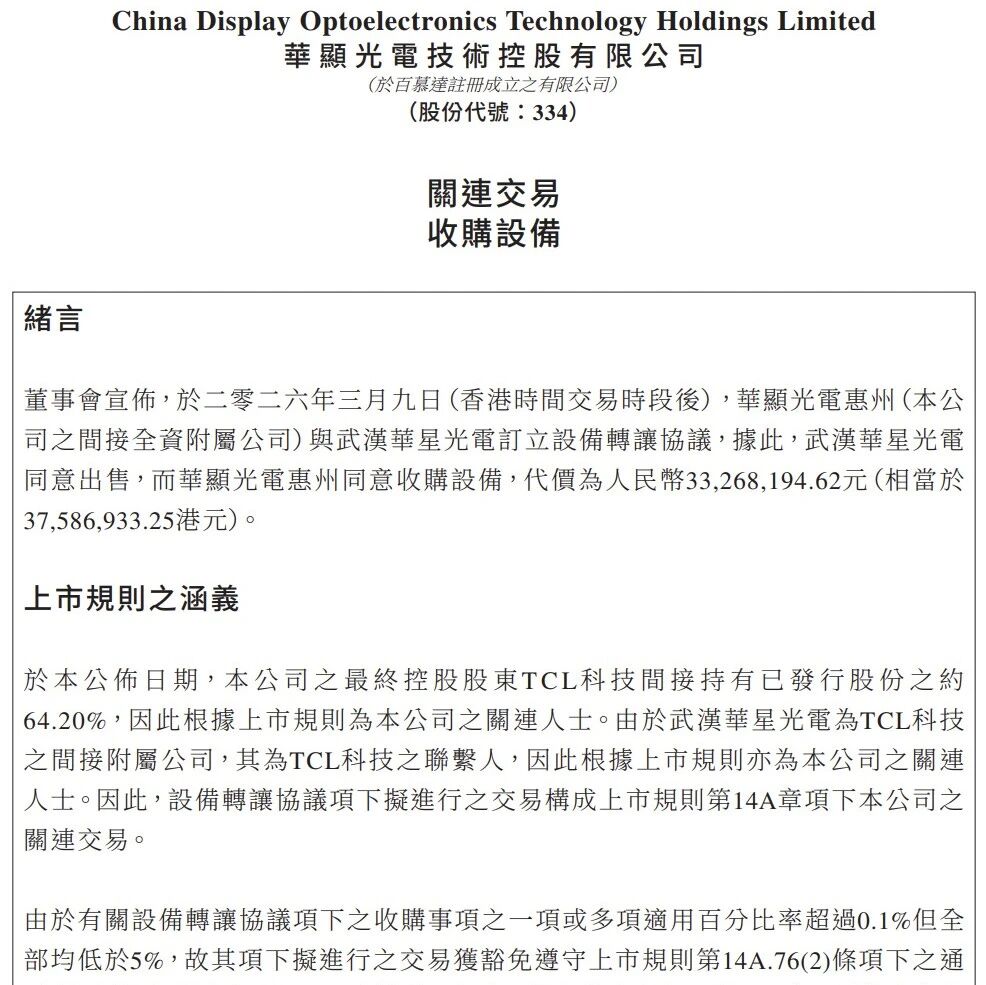 China Display Optoelectronics Technology Holdings Limited
華顯光電技術控股有限公司
(於百慕達註冊成立之有限公司)
(股份代號：334)

關連交易
收購設備

緒言

董事會宣佈，於二零二六年三月九日(香港時間交易時段後)，華顯光電惠州(本公司之間接全資附屬公司)與武漢華星光電訂立設備轉讓協議，據此，武漢華星光電同意出售，而華顯光電惠州同意收購設備，代價為人民幣33,268,194.62元(相當於37,586,933.25港元)。

上市規則之涵義

於本公佈日期，本公司之最終控股股東TCL科技間接持有已發行股份之約64.20%，因此根據上市規則為本公司之關連人士。由於武漢華星光電為TCL科技之間接附屬公司，其為TCL科技之聯繫人，因此根據上市規則亦為本公司之關連人士。因此，設備轉讓協議項下擬進行之交易構成上市規則第14A章項下本公司之關連交易。

由於有關設備轉讓協議項下之收購事項之一項或多項適用百分比率超過0.1%但全部均低於5%，故其項下擬進行之交易獲豁免遵守上市規則第14A.76(2)條項下之通